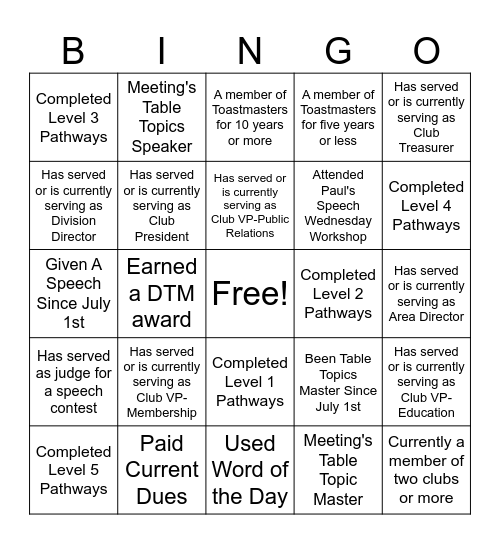 | B | I | N | G | O |
|---|---|---|---|---|
| Completed Level 3 Pathways | Meeting's Table Topics Speaker | A member of Toastmasters for 10 years or more | A member of Toastmasters for five years or less | Has served or is currently serving as Club Treasurer |
| Has served or is currently serving as Division Director | Has served or is currently serving as Club President | Has served or is currently serving as Club VP-Public Relations | Attended Paul's Speech Wednesday Workshop | Completed Level 4 Pathways |
| Given A Speech Since July 1st | Earned a DTM award | Free! | Completed Level 2 Pathways | Has served or is currently serving as Area Director |
| Has served as judge for a speech contest | Has served or is currently serving as Club VP-Membership | Completed Level 1 Pathways | Been Table Topics Master Since July 1st | Has served or is currently serving as Club VP-Education |
| Completed Level 5 Pathways | Paid Current Dues | Used Word of the Day | Meeting's Table Topic Master | Currently a member of two clubs or more |